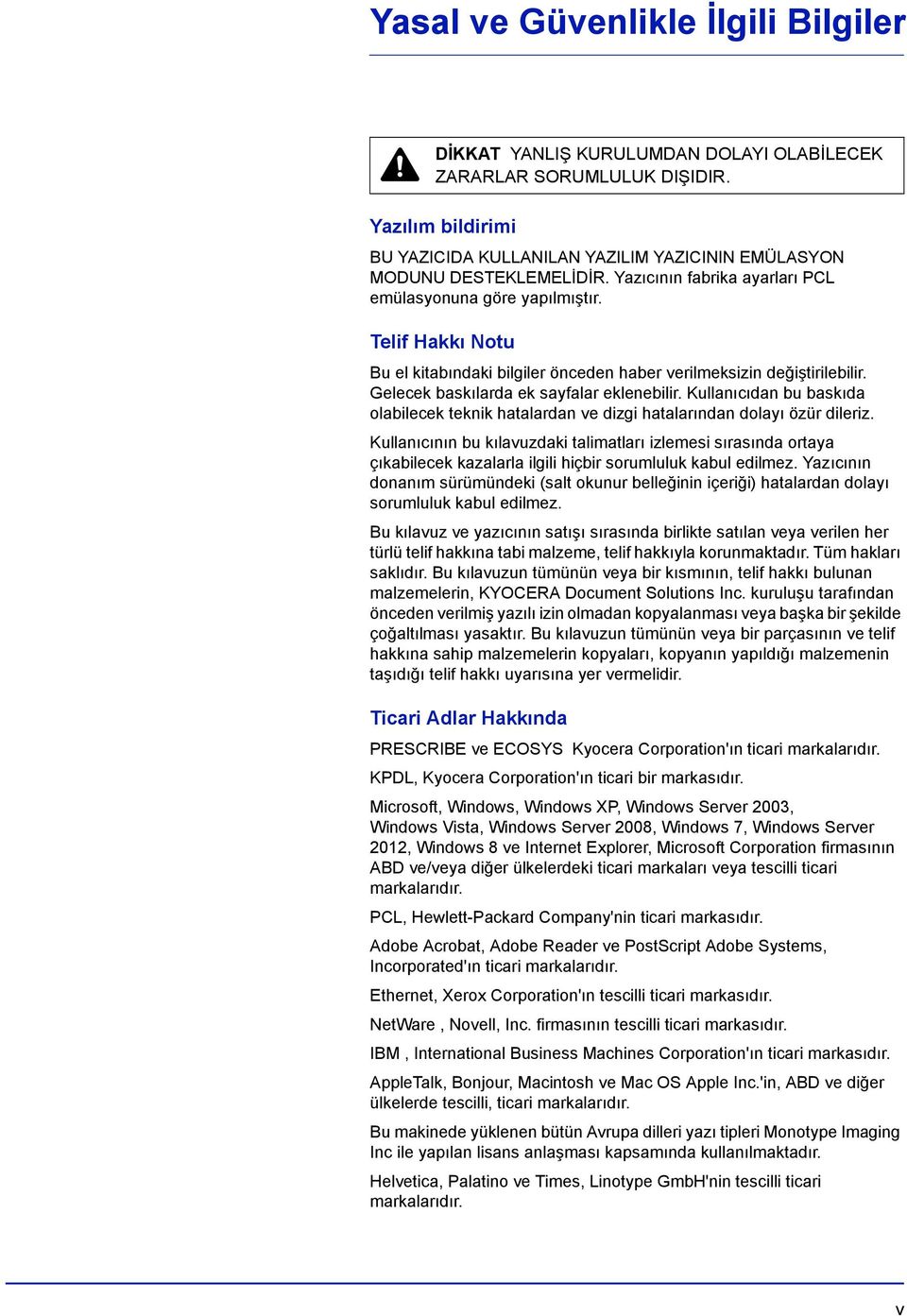 Yasal ve Güvenlikle İlgili Bilgiler

DİKKAT YANLIŞ KURULUMDAN DOLAYI OLABİLECEK ZARARLAR SORUMLULUK DIŞIDIR.

Yazılım bildirimi

BU YAZICIDA KULLANILAN YAZILIM YAZICININ EMÜLASYON MODUNU DESTEKLEMELİDİR. Yazıcının fabrika ayarları PCL emülasyonuna göre yapılmıştır.

Telif Hakkı Notu

Bu el kitabındaki bilgiler önceden haber verilmeksizin değiştirilebilir. Gelecek baskılarda ek sayfalar eklenebilir. Kullanıcıdan bu baskıda olabilecek teknik hatalardan ve dizgi hatalarından dolayı özür dileriz.

Kullanıcının bu kılavuzdaki talimatları izlemesi sırasında ortaya çıkabilecek kazalarla ilgili hiçbir sorumluluk kabul edilmez. Yazıcının donanım sürümündeki (salt okunur belleğinin içeriği) hatalardan dolayı sorumluluk kabul edilmez.

Bu kılavuz ve yazıcının satışı sırasında birlikte satılan veya verilen her türlü telif hakkına tabi malzeme, telif hakkıyla korunmaktadır. Tüm hakları saklıdır. Bu kılavuzun tümünün veya bir kısmının, telif hakkı bulunan malzemelerin, KYOCERA Document Solutions Inc. kuruluşu tarafından önceden verilmiş yazılı izin olmadan kopyalanması veya başka bir şekilde çoğaltılması yasaktır. Bu kılavuzun tümünün veya bir parçasının ve telif hakkına sahip malzemelerin kopyaları, kopyanın yapıldığı malzemenin taşıdığı telif hakkı uyarısına yer vermelidir.

Ticari Adlar Hakkında

PRESCRIBE ve ECOSYS Kyocera Corporation'ın ticari markalarıdır.

KPDL, Kyocera Corporation'ın ticari bir markasıdır.

Microsoft, Windows, Windows XP, Windows Server 2003, Windows Vista, Windows Server 2008, Windows 7, Windows Server 2012, Windows 8 ve Internet Explorer, Microsoft Corporation firmasının ABD ve/veya diğer ülkelerdeki ticari markaları veya tescilli ticari markalarıdır.

PCL, Hewlett-Packard Company'nin ticari markasıdır.

Adobe Acrobat, Adobe Reader ve PostScript Adobe Systems, Incorporated'ın ticari markalarıdır.

Ethernet, Xerox Corporation'ın tescilli ticari markasıdır.

NetWare , Novell, Inc. firmasının tescilli ticari markasıdır.

IBM , International Business Machines Corporation'ın ticari markasıdır.

AppleTalk, Bonjour, Macintosh ve Mac OS Apple Inc.'in, ABD ve diğer ülkelerde tescilli, ticari markalarıdır.

Bu makinede yüklenen bütün Avrupa dilleri yazı tipleri Monotype Imaging Inc ile yapılan lisans anlaşması kapsamında kullanılmaktadır.

Helvetica, Palatino ve Times, Linotype GmbH'nin tescilli ticari markalarıdır.

v